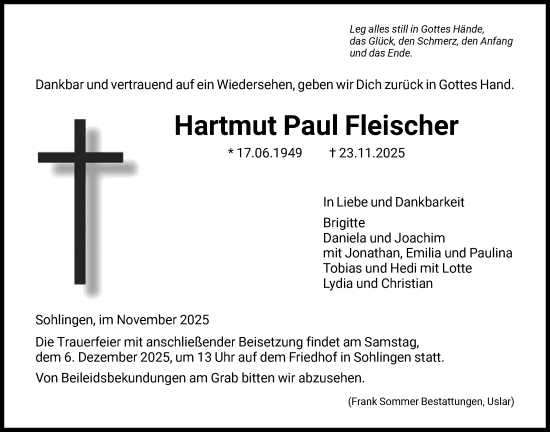 Leg alles still in Gottes Hände,
das Glück, den Schmerz, den Anfang
und das Ende.

Dankbar und vertrauend auf ein Wiedersehen, geben wir Dich zurück in Gottes Hand.

Hartmut Paul Fleischer

* 17.06.1949 † 23.11.2025

In Liebe und Dankbarkeit

Brigitte
Daniela und Joachim
mit Jonathan, Emilia und Paulina
Tobias und Hedi mit Lotte
Lydia und Christian

Sohlingen, im November 2025

Die Trauerfeier mit anschließender Beisetzung findet am Samstag, dem 6. Dezember 2025, um 13 Uhr auf dem Friedhof in Sohlingen statt.

Von Beileidsbekundungen am Grab bitten wir abzusehen.

(Frank Sommer Bestattungen, Uslar)